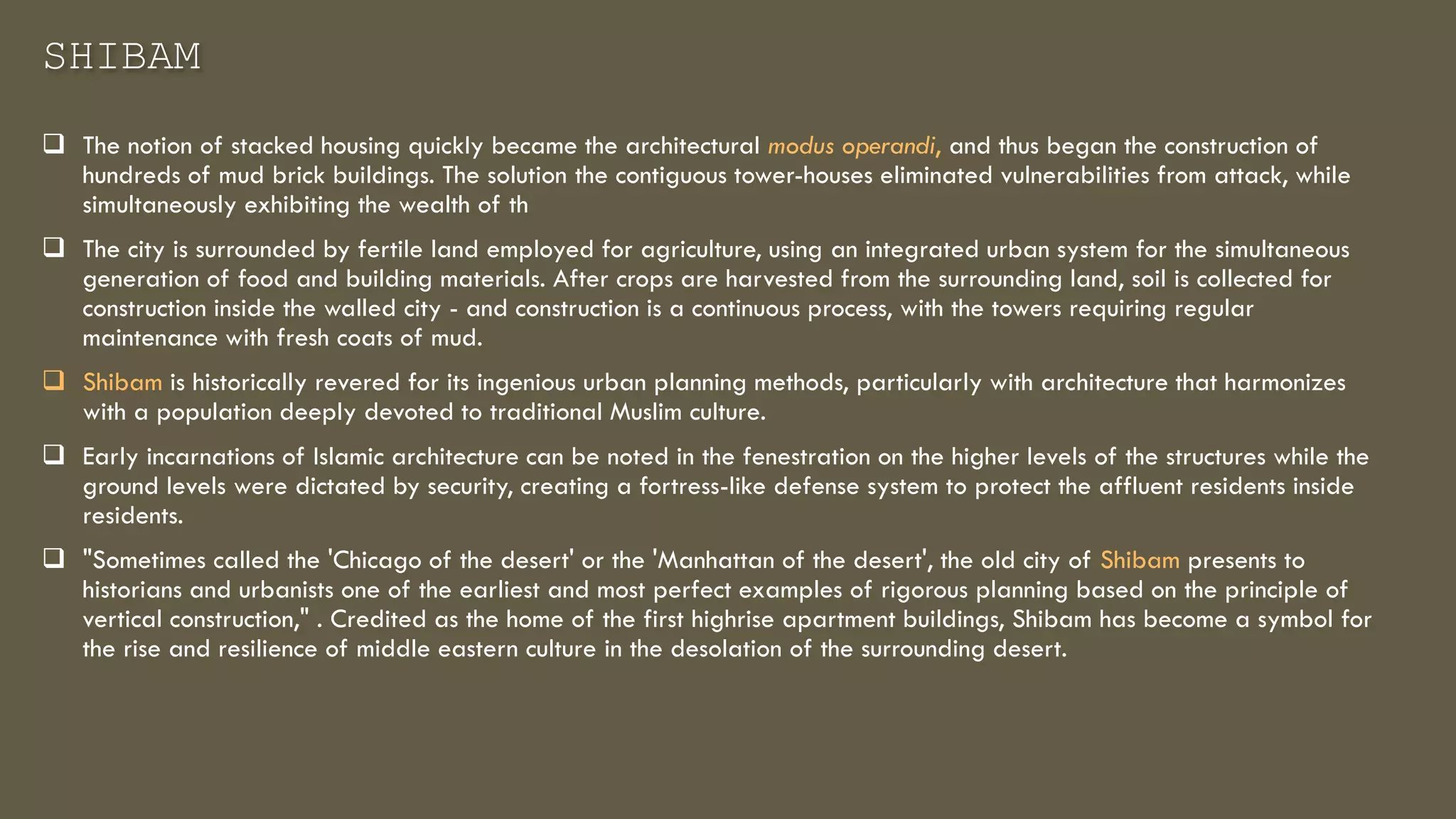 SHIBAM

❑ The notion of stacked housing quickly became the architectural modus operandi, and thus began the construction of hundreds of mud brick buildings. The solution the contiguous tower-houses eliminated vulnerabilities from attack, while simultaneously exhibiting the wealth of th

❑ The city is surrounded by fertile land employed for agriculture, using an integrated urban system for the simultaneous generation of food and building materials. After crops are harvested from the surrounding land, soil is collected for construction inside the walled city - and construction is a continuous process, with the towers requiring regular maintenance with fresh coats of mud.

❑ Shibam is historically revered for its ingenious urban planning methods, particularly with architecture that harmonizes with a population deeply devoted to traditional Muslim culture.

❑ Early incarnations of Islamic architecture can be noted in the fenestration on the higher levels of the structures while the ground levels were dictated by security, creating a fortress-like defense system to protect the affluent residents inside residents.

❑ "Sometimes called the 'Chicago of the desert' or the 'Manhattan of the desert', the old city of Shibam presents to historians and urbanists one of the earliest and most perfect examples of rigorous planning based on the principle of vertical construction," . Credited as the home of the first highrise apartment buildings, Shibam has become a symbol for the rise and resilience of middle eastern culture in the desolation of the surrounding desert.